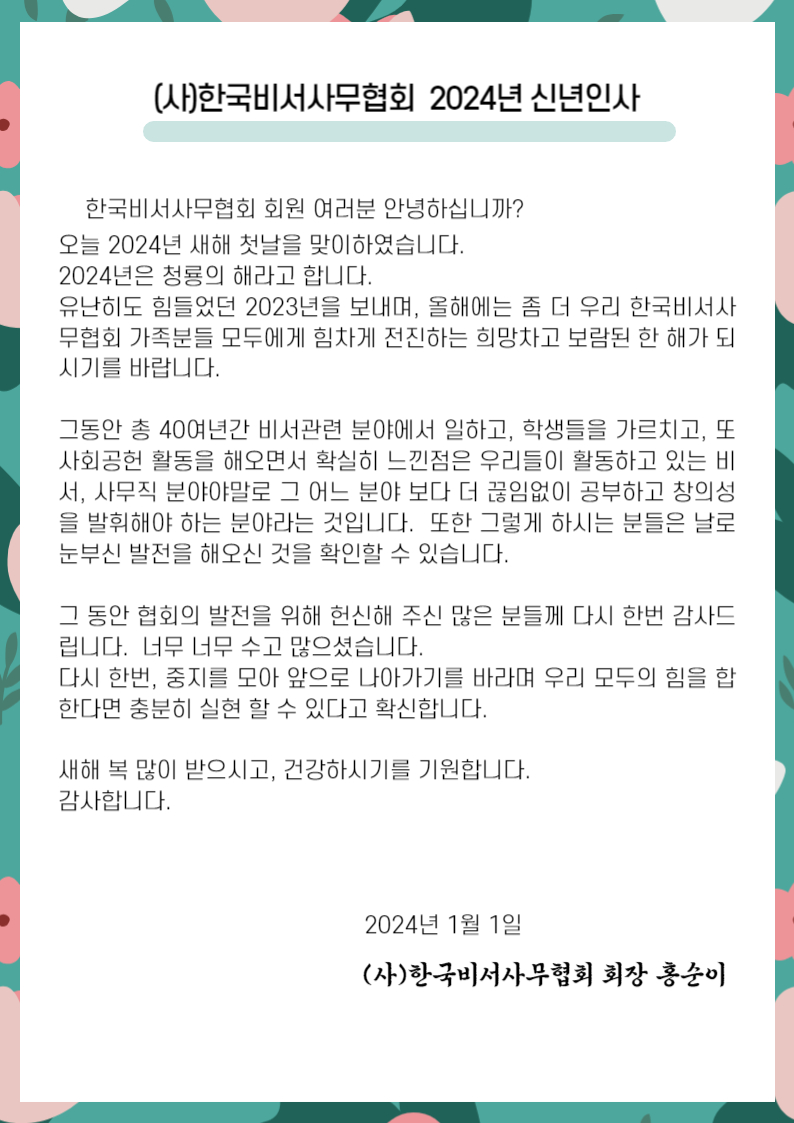 (사)한국비서사무협회 2024년 신년인사

한국비서사무협회 회원 여러분 안녕하십니까?
오늘 2024년 새해 첫날을 맞이하였습니다.
2024년은 청룡의 해라고 합니다.
유난히도 힘들었던 2023년을 보내며, 올해에는 좀 더 우리 한국비서사무협회 가족분들 모두에게 힘차게 전진하는 희망차고 보람된 한 해가 되시기를 바랍니다.

그동안 총 40여년간 비서관련 분야에서 일하고, 학생들을 가르치고, 또 사회공헌 활동을 해오면서 확실히 느낀점은 우리들이 활동하고 있는 비서, 사무직 분야야말로 그 어느 분야 보다 더 끊임없이 공부하고 창의성을 발휘해야 하는 분야라는 것입니다. 또한 그렇게 하시는 분들은 날로 눈부신 발전을 해오신 것을 확인할 수 있습니다.

그 동안 협회의 발전을 위해 헌신해 주신 많은 분들께 다시 한번 감사드립니다. 너무 너무 수고 많으셨습니다.
다시 한번, 중지를 모아 앞으로 나아가기를 바라며 우리 모두의 힘을 합한다면 충분히 실현 할 수 있다고 확신합니다.

새해 복 많이 받으시고, 건강하시기를 기원합니다.
감사합니다.

2024년 1월 1일

(사)한국비서사무협회 회장 홍순이